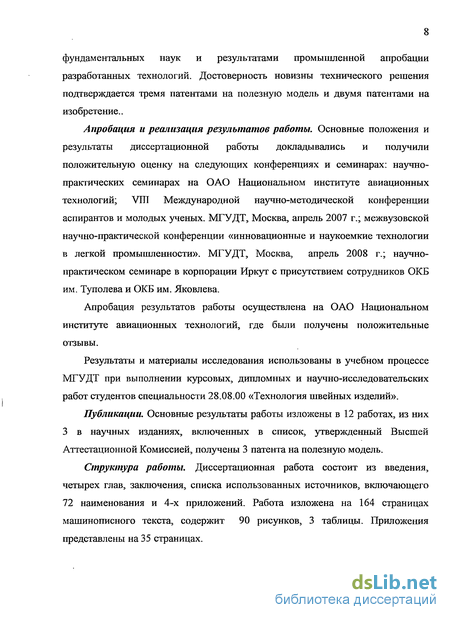 8

фундаментальных наук и результатами промышленной апробации разработанных технологий. Достоверность новизны технического решения подтверждается тремя патентами на полезную модель и двумя патентами на изобретение..

Апробация и реализация результатов работы. Основные положения и результаты диссертационной работы докладывались и получили положительную оценку на следующих конференциях и семинарах: научно-практических семинарах на ОАО Национальном институте авиационных технологий; VIII Международной научно-методической конференции аспирантов и молодых ученых. МГУДТ, Москва, апрель 2007 г.; межвузовской научно-практической конференции «инновационные и наукоемкие технологии в легкой промышленности». МГУДТ, Москва, апрель 2008 г.; научно-практическом семинаре в корпорации Иркут с присутствием сотрудников ОКБ им. Туполева и ОКБ им. Яковлева.

Апробация результатов работы осуществлена на ОАО Национальном институте авиационных технологий, где были получены положительные отзывы.

Результаты и материалы исследования использованы в учебном процессе МГУДТ при выполнении курсовых, дипломных и научно-исследовательских работ студентов специальности 28.08.00 «Технология швейных изделий».

Публикации. Основные результаты работы изложены в 12 работах, из них 3 в научных изданиях, включенных в список, утвержденный Высшей Аттестационной Комиссией, получены 3 патента на полезную модель.

Структура работы. Диссертационная работа состоит из введения, четырех глав, заключения, списка использованных источников, включающего 72 наименования и 4-х приложений. Работа изложена на 164 страницах машинописного текста, содержит 90 рисунков, 3 таблицы. Приложения представлены на 35 страницах.

dsLib.net
библиотека диссертаций